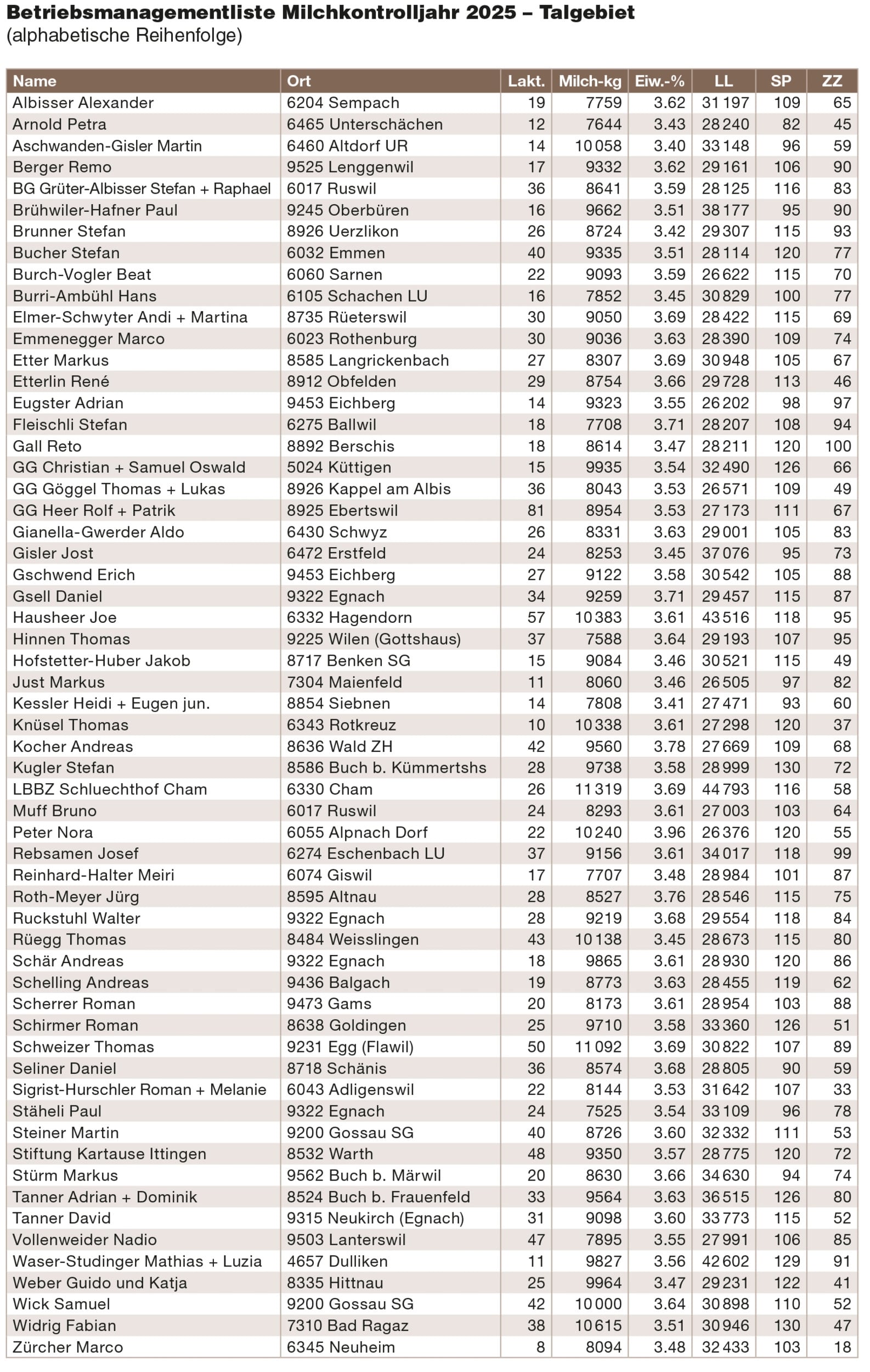 Betriebsmanagementliste Milchkontrolljahr 2025 – Talgebiet
(alphabetische Reihenfolge)

| Name | Ort | Lakt. | Milch-kg | Eiw.-% | LL | SP | ZZ |
|---|---|---|---|---|---|---|---|
| Albisser Alexander | 6204 Sempach | 19 | 7759 | 3.62 | 31 197 | 109 | 65 |
| Arnold Petra | 6465 Unterschächen | 12 | 7644 | 3.43 | 28 240 | 82 | 45 |
| Aschwanden-Gisler Martin | 6460 Altdorf UR | 14 | 10 058 | 3.40 | 33 148 | 96 | 59 |
| Berger Remo | 9525 Lenggenwil | 17 | 9332 | 3.62 | 29 161 | 106 | 90 |
| BG Grüter-Albisser Stefan + Raphael | 6017 Ruswil | 36 | 8641 | 3.59 | 28 125 | 116 | 83 |
| Brühwiler-Hafner Paul | 9245 Oberbüren | 16 | 9662 | 3.51 | 38 177 | 95 | 90 |
| Brunner Stefan | 8926 Uerzlikon | 26 | 8724 | 3.42 | 29 307 | 115 | 93 |
| Bucher Stefan | 6032 Emmen | 40 | 9335 | 3.51 | 28 114 | 120 | 77 |
| Burch-Vogler Beat | 6060 Sarnen | 22 | 9093 | 3.59 | 26 622 | 115 | 70 |
| Burri-Ambühl Hans | 6105 Schachen LU | 16 | 7852 | 3.45 | 30 829 | 100 | 77 |
| Elmer-Schwyter Andi + Martina | 8735 Rüeterswil | 30 | 9050 | 3.69 | 28 422 | 115 | 69 |
| Emmenegger Marco | 6023 Rothenburg | 30 | 9036 | 3.63 | 28 390 | 109 | 74 |
| Etter Markus | 8585 Langrickenbach | 27 | 8307 | 3.69 | 30 948 | 105 | 67 |
| Etterlin René | 8912 Obfelden | 29 | 8754 | 3.66 | 29 728 | 113 | 46 |
| Eugster Adrian | 9453 Eichberg | 14 | 9323 | 3.55 | 26 202 | 98 | 97 |
| Fleischli Stefan | 6275 Ballwil | 18 | 7708 | 3.71 | 28 207 | 108 | 94 |
| Gall Reto | 8892 Berschis | 18 | 8614 | 3.47 | 28 211 | 120 | 100 |
| GG Christian + Samuel Oswald | 5024 Küttigen | 15 | 9935 | 3.54 | 32 490 | 126 | 66 |
| GG Göggel Thomas + Lukas | 8926 Kappel am Albis | 36 | 8043 | 3.53 | 26 571 | 109 | 49 |
| GG Heer Rolf + Patrik | 8925 Ebertswil | 81 | 8954 | 3.53 | 27 173 | 111 | 67 |
| Gianella-Gwerder Aldo | 6430 Schwyz | 26 | 8331 | 3.63 | 29 001 | 105 | 83 |
| Gisler Jost | 6472 Erstfeld | 24 | 8253 | 3.45 | 37 076 | 95 | 73 |
| Gschwend Erich | 9453 Eichberg | 27 | 9122 | 3.58 | 30 542 | 105 | 88 |
| Gsell Daniel | 9322 Egnach | 34 | 9259 | 3.71 | 29 457 | 115 | 87 |
| Hausheer Joe | 6332 Hagendorn | 57 | 10 383 | 3.61 | 43 516 | 118 | 95 |
| Hinnen Thomas | 9225 Wilen (Gottshaus) | 37 | 7588 | 3.64 | 29 193 | 107 | 95 |
| Hofstetter-Huber Jakob | 8717 Benken SG | 15 | 9084 | 3.46 | 30 521 | 115 | 49 |
| Just Markus | 7304 Maienfeld | 11 | 8060 | 3.46 | 26 505 | 97 | 82 |
| Kessler Heidi + Eugen jun. | 8854 Siebnen | 14 | 7808 | 3.41 | 27 471 | 93 | 60 |
| Knüsel Thomas | 6343 Rotkreuz | 10 | 10 338 | 3.61 | 27 298 | 120 | 37 |
| Kocher Andreas | 8636 Wald ZH | 42 | 9560 | 3.78 | 27 669 | 109 | 68 |
| Kugler Stefan | 8586 Buch b. Kümmertshs | 28 | 9738 | 3.58 | 28 999 | 130 | 72 |
| LBBZ Schluechthof Cham | 6330 Cham | 26 | 11 319 | 3.69 | 44 793 | 116 | 58 |
| Muff Bruno | 6017 Ruswil | 24 | 8293 | 3.61 | 27 003 | 103 | 64 |
| Peter Nora | 6055 Alpnach Dorf | 22 | 10 240 | 3.96 | 26 376 | 120 | 55 |
| Rebsamen Josef | 6274 Eschenbach LU | 37 | 9156 | 3.61 | 34 017 | 118 | 99 |
| Reinhard-Halter Meiri | 6074 Giswil | 17 | 7707 | 3.48 | 28 984 | 101 | 87 |
| Roth-Meyer Jürg | 8595 Altnau | 28 | 8527 | 3.76 | 28 546 | 115 | 75 |
| Ruckstuhl Walter | 9322 Egnach | 28 | 9219 | 3.68 | 29 554 | 118 | 84 |
| Rüegg Thomas | 8484 Weisslingen | 43 | 10 138 | 3.45 | 28 673 | 115 | 80 |
| Schär Andreas | 9322 Egnach | 18 | 9865 | 3.61 | 28 930 | 120 | 86 |
| Schelling Andreas | 9436 Balgach | 19 | 8773 | 3.63 | 28 455 | 119 | 62 |
| Scherrer Roman | 9473 Gams | 20 | 8173 | 3.61 | 28 954 | 103 | 88 |
| Schirmer Roman | 8638 Goldingen | 25 | 9710 | 3.58 | 33 360 | 126 | 51 |
| Schweizer Thomas | 9231 Egg (Flawil) | 50 | 11 092 | 3.69 | 30 822 | 107 | 89 |
| Seliner Daniel | 8718 Schänis | 36 | 8574 | 3.68 | 28 805 | 90 | 59 |
| Sigrist-Hurschler Roman + Melanie | 6043 Adligenswil | 22 | 8144 | 3.53 | 31 642 | 107 | 33 |
| Stäheli Paul | 9322 Egnach | 24 | 7525 | 3.54 | 33 109 | 96 | 78 |
| Steiner Martin | 9200 Gossau SG | 40 | 8726 | 3.60 | 32 332 | 111 | 53 |
| Stiftung Kartause Ittingen | 8532 Warth | 48 | 9350 | 3.57 | 28 775 | 120 | 72 |
| Stürm Markus | 9562 Buch b. Märwil | 20 | 8630 | 3.66 | 34 630 | 94 | 74 |
| Tanner Adrian + Dominik | 8524 Buch b. Frauenfeld | 33 | 9564 | 3.63 | 36 515 | 126 | 80 |
| Tanner David | 9315 Neukirch (Egnach) | 31 | 9098 | 3.60 | 33 773 | 115 | 52 |
| Vollenweider Nadio | 9503 Lanterswil | 47 | 7895 | 3.55 | 27 991 | 106 | 85 |
| Waser-Studinger Mathias + Luzia | 4657 Dulliken | 11 | 9827 | 3.56 | 42 602 | 129 | 91 |
| Weber Guido und Katja | 8335 Hittnau | 25 | 9964 | 3.47 | 29 231 | 122 | 41 |
| Wick Samuel | 9200 Gossau SG | 42 | 10 000 | 3.64 | 30 898 | 110 | 52 |
| Widrig Fabian | 7310 Bad Ragaz | 38 | 10 615 | 3.51 | 30 946 | 130 | 47 |
| Zürcher Marco | 6345 Neuheim | 8 | 8094 | 3.48 | 32 433 | 103 | 18 |